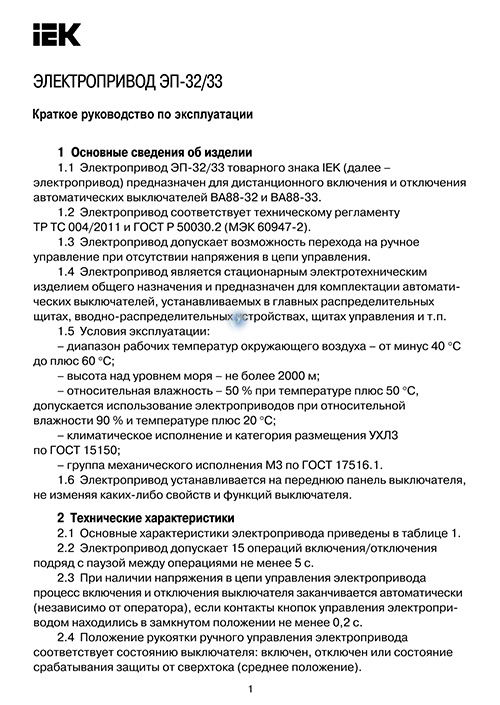 IEK

ЭЛЕКТРОПРИВОД ЭП-32/33

Краткое руководство по эксплуатации

1 Основные сведения об изделии

1.1 Электропривод ЭП-32/33 товарного знака IEK (далее – электропривод) предназначен для дистанционного включения и отключения автоматических выключателей ВА88-32 и ВА88-33.

1.2 Электропривод соответствует техническому регламенту ТР ТС 004/2011 и ГОСТ Р 50030.2 (МЭК 60947-2).

1.3 Электропривод допускает возможность перехода на ручное управление при отсутствии напряжения в цепи управления.

1.4 Электропривод является стационарным электротехническим изделием общего назначения и предназначен для комплектации автоматических выключателей, устанавливаемых в главных распределительных щитах, вводно-распределительных устройствах, щитах управления и т.п.

1.5 Условия эксплуатации:

– диапазон рабочих температур окружающего воздуха – от минус 40 °С до плюс 60 °С;

– высота над уровнем моря – не более 2000 м;

– относительная влажность – 50 % при температуре плюс 50 °С, допускается использование электроприводов при относительной влажности 90 % и температуре плюс 20 °С;

– климатическое исполнение и категория размещения УХЛ3 по ГОСТ 15150;

– группа механического исполнения М3 по ГОСТ 17516.1.

1.6 Электропривод устанавливается на переднюю панель выключателя, не изменяя каких-либо свойств и функций выключателя.

2 Технические характеристики

2.1 Основные характеристики электропривода приведены в таблице 1.

2.2 Электропривод допускает 15 операций включения/отключения подряд с паузой между операциями не менее 5 с.

2.3 При наличии напряжения в цепи управления электропривода процесс включения и отключения выключателя заканчивается автоматически (независимо от оператора), если контакты кнопок управления электроприводом находились в замкнутом положении не менее 0,2 с.

2.4 Положение рукоятки ручного управления электропривода соответствует состоянию выключателя: включен, отключен или состояние срабатывания защиты от сверхтока (среднее положение).

1